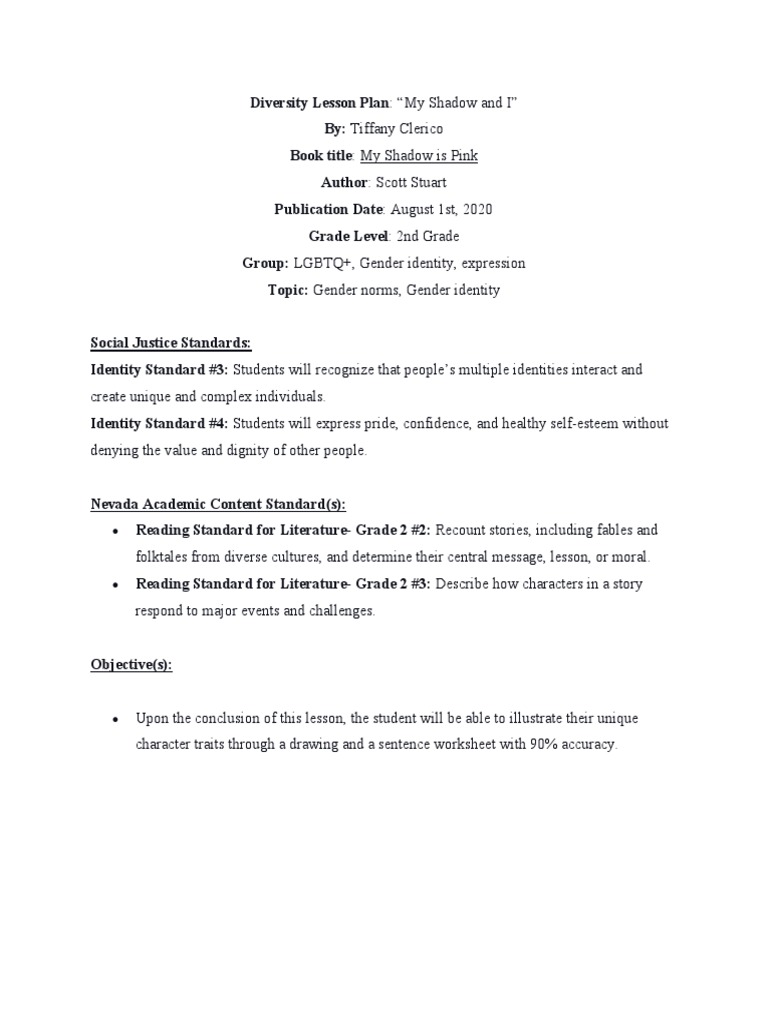 Diversity Lesson Plan: “My Shadow and I”
By: Tiffany Clerico
Book title: My Shadow is Pink
Author: Scott Stuart
Publication Date: August 1st, 2020
Grade Level: 2nd Grade
Group: LGBTQ+, Gender identity, expression
Topic: Gender norms, Gender identity

Social Justice Standards:
Identity Standard #3: Students will recognize that people’s multiple identities interact and create unique and complex individuals.
Identity Standard #4: Students will express pride, confidence, and healthy self-esteem without denying the value and dignity of other people.

Nevada Academic Content Standard(s):
• Reading Standard for Literature- Grade 2 #2: Recount stories, including fables and folktales from diverse cultures, and determine their central message, lesson, or moral.
• Reading Standard for Literature- Grade 2 #3: Describe how characters in a story respond to major events and challenges.

Objective(s):

• Upon the conclusion of this lesson, the student will be able to illustrate their unique character traits through a drawing and a sentence worksheet with 90% accuracy.